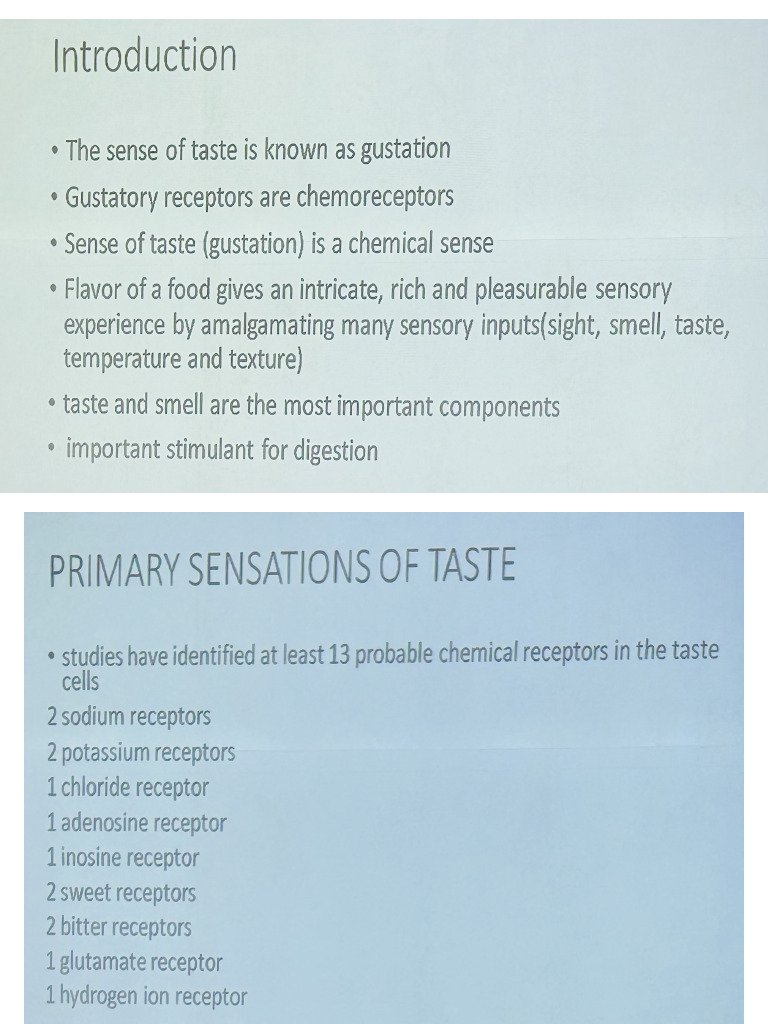 Introduction

• The sense of taste is known as gustation
• Gustatory receptors are chemoreceptors
• Sense of taste (gustation) is a chemical sense
• Flavor of a food gives an intricate, rich and pleasurable sensory experience by amalgamating many sensory inputs(sight, smell, taste, temperature and texture)
• taste and smell are the most important components
• important stimulant for digestion

PRIMARY SENSATIONS OF TASTE

• studies have identified at least 13 probable chemical receptors in the taste cells
2 sodium receptors
2 potassium receptors
1 chloride receptor
1 adenosine receptor
1 inosine receptor
2 sweet receptors
2 bitter receptors
1 glutamate receptor
1 hydrogen ion receptor